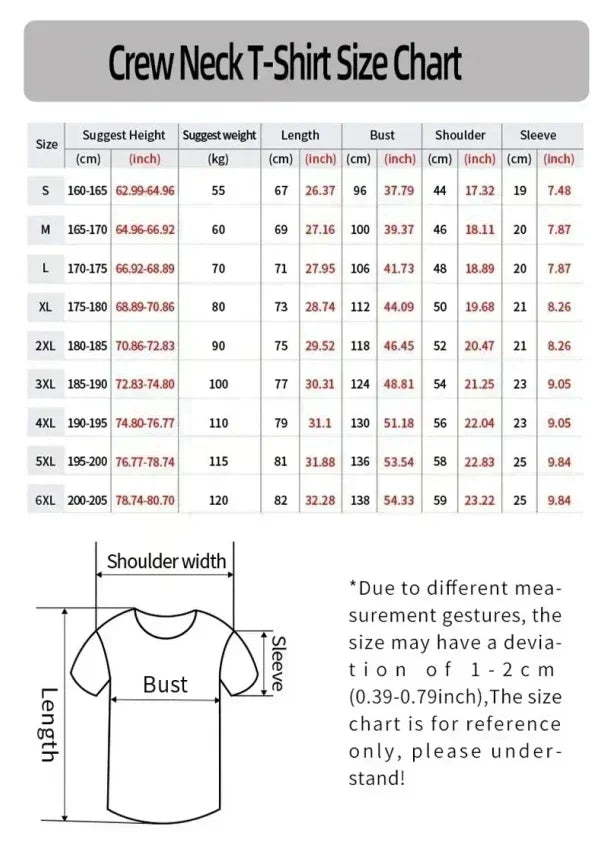 Crew Neck T-Shirt Size Chart

| Size | Suggest Height (cm) | Suggest Height (inch) | Suggest weight (kg) | Length (cm) | Length (inch) | Bust (cm) | Bust (inch) | Shoulder (cm) | Shoulder (inch) | Sleeve (cm) | Sleeve (inch) |
|---|---|---|---|---|---|---|---|---|---|---|---|
| S | 160-165 | 62.99-64.96 | 55 | 67 | 26.37 | 96 | 37.79 | 44 | 17.32 | 19 | 7.48 |
| M | 165-170 | 64.96-66.92 | 60 | 69 | 27.16 | 100 | 39.37 | 46 | 18.11 | 20 | 7.87 |
| L | 170-175 | 66.92-68.89 | 70 | 71 | 27.95 | 106 | 41.73 | 48 | 18.89 | 20 | 7.87 |
| XL | 175-180 | 68.89-70.86 | 80 | 73 | 28.74 | 112 | 44.09 | 50 | 19.68 | 21 | 8.26 |
| 2XL | 180-185 | 70.86-72.83 | 90 | 75 | 29.52 | 118 | 46.45 | 52 | 20.47 | 21 | 8.26 |
| 3XL | 185-190 | 72.83-74.80 | 100 | 77 | 30.31 | 124 | 48.81 | 54 | 21.25 | 23 | 9.05 |
| 4XL | 190-195 | 74.80-76.77 | 110 | 79 | 31.1 | 130 | 51.18 | 56 | 22.04 | 23 | 9.05 |
| 5XL | 195-200 | 76.77-78.74 | 115 | 81 | 31.88 | 136 | 53.54 | 58 | 22.83 | 25 | 9.84 |
| 6XL | 200-205 | 78.74-80.70 | 120 | 82 | 32.28 | 138 | 54.33 | 59 | 23.22 | 25 | 9.84 |

Shoulder width
Sleeve
Bust
Length

*Due to different measurement gestures, the size may have a deviation of 1-2cm (0.39-0.79inch),The size chart is for reference only, please understand!